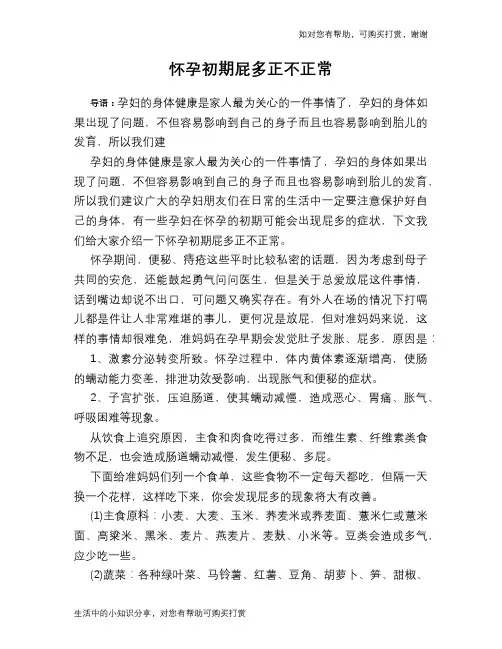 如对您有帮助，可购买打赏，谢谢

怀孕初期屁多正不正常

导语：孕妇的身体健康是家人最为关心的一件事情了，孕妇的身体如果出现了问题，不但容易影响到自己的身子而且也容易影响到胎儿的发育，所以我们建

孕妇的身体健康是家人最为关心的一件事情了，孕妇的身体如果出现了问题，不但容易影响到自己的身子而且也容易影响到胎儿的发育，所以我们建议广大的孕妇朋友们在日常的生活中一定要注意保护好自己的身体，有一些孕妇在怀孕的初期可能会出现屁多的症状，下文我们给大家介绍一下怀孕初期屁多正不正常。

怀孕期间，便秘、痔疮这些平时比较私密的话题，因为考虑到母子共同的安危，还能鼓起勇气问问医生，但是关于总爱放屁这件事情，话到嘴边却说不出口，可问题又确实存在。有外人在场的情况下打嗝儿都是件让人非常难堪的事儿，更何况是放屁，但对准妈妈来说，这样的事情却很难免，准妈妈在孕早期会发觉肚子发胀、屁多，原因是：

1、激素分泌转变所致。怀孕过程中，体内黄体素逐渐增高，使肠的蠕动能力变差，排泄功效受影响，出现胀气和便秘的症状。

2、子宫扩张，压迫肠道，使其蠕动减慢，造成恶心、胃痛、胀气、呼吸困难等现象。

从饮食上追究原因，主食和肉食吃得过多，而维生素、纤维素类食物不足，也会造成肠道蠕动减慢，发生便秘、多屁。

下面给准妈妈们列一个食单，这些食物不一定每天都吃，但隔一天换一个花样，这样吃下来，你会发现屁多的现象将大有改善。

(1)主食原料：小麦、大麦、玉米、荞麦米或荞麦面、薏米仁或薏米面、高粱米、黑米、麦片、燕麦片、麦麸、小米等。豆类会造成多气，应少吃一些。

(2)蔬菜：各种绿叶菜、马铃薯、红薯、豆角、胡萝卜、笋、甜椒、

生活中的小知识分享，对您有帮助可购买打赏